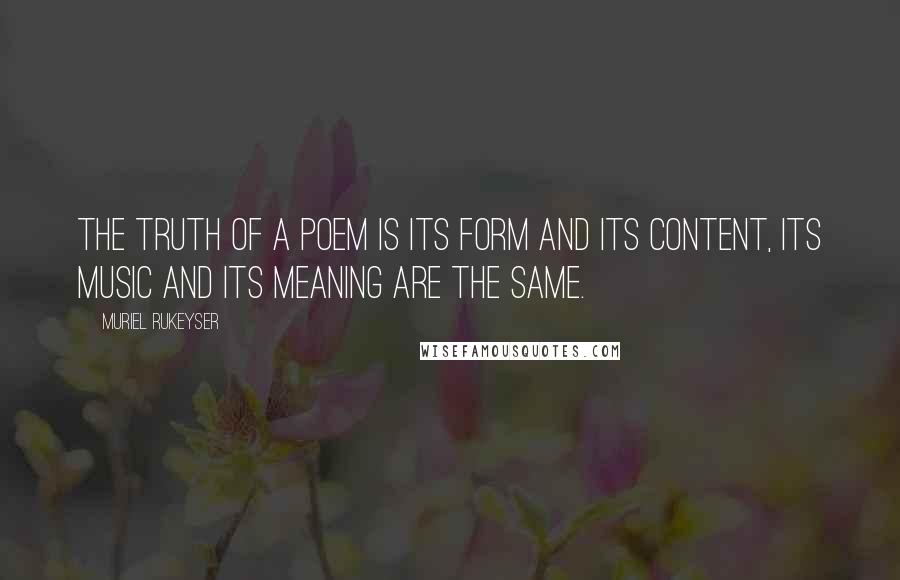 THE TRUTH OF A POEM IS ITS FORM AND ITS CONTENT, ITS MUSIC AND ITS MEANING ARE THE SAME.

MURIEL RUKEYSER

WISEFAMOUSQUOTES.COM